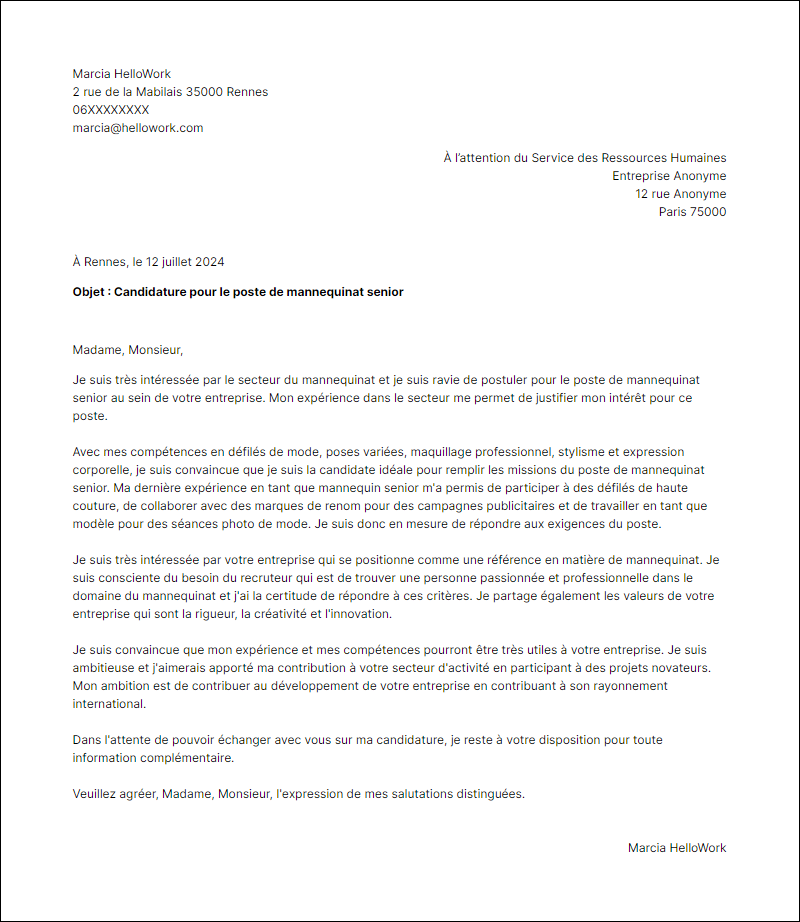 Marcia HelloWork
2 rue de la Mabilais 35000 Rennes
06XXXXXXXX
marcia@hellowork.com

À l'attention du Service des Ressources Humaines
Entreprise Anonyme
12 rue Anonyme
Paris 75000

À Rennes, le 12 juillet 2024

Objet : Candidature pour le poste de mannequinat senior

Madame, Monsieur,

Je suis très intéressée par le secteur du mannequinat et je suis ravie de postuler pour le poste de mannequinat senior au sein de votre entreprise. Mon expérience dans le secteur me permet de justifier mon intérêt pour ce poste.

Avec mes compétences en défilés de mode, poses variées, maquillage professionnel, stylisme et expression corporelle, je suis convaincue que je suis la candidate idéale pour remplir les missions du poste de mannequinat senior. Ma dernière expérience en tant que mannequin senior m'a permis de participer à des défilés de haute couture, de collaborer avec des marques de renom pour des campagnes publicitaires et de travailler en tant que modèle pour des séances photo de mode. Je suis donc en mesure de répondre aux exigences du poste.

Je suis très intéressée par votre entreprise qui se positionne comme une référence en matière de mannequinat. Je suis consciente du besoin du recruteur qui est de trouver une personne passionnée et professionnelle dans le domaine du mannequinat et j'ai la certitude de répondre à ces critères. Je partage également les valeurs de votre entreprise qui sont la rigueur, la créativité et l'innovation.

Je suis convaincue que mon expérience et mes compétences pourront être très utiles à votre entreprise. Je suis ambitieuse et j'aimerais apporté ma contribution à votre secteur d'activité en participant à des projets novateurs. Mon ambition est de contribuer au développement de votre entreprise en contribuant à son rayonnement international.

Dans l'attente de pouvoir échanger avec vous sur ma candidature, je reste à votre disposition pour toute information complémentaire.

Veuillez agréer, Madame, Monsieur, l'expression de mes salutations distinguées.

Marcia HelloWork